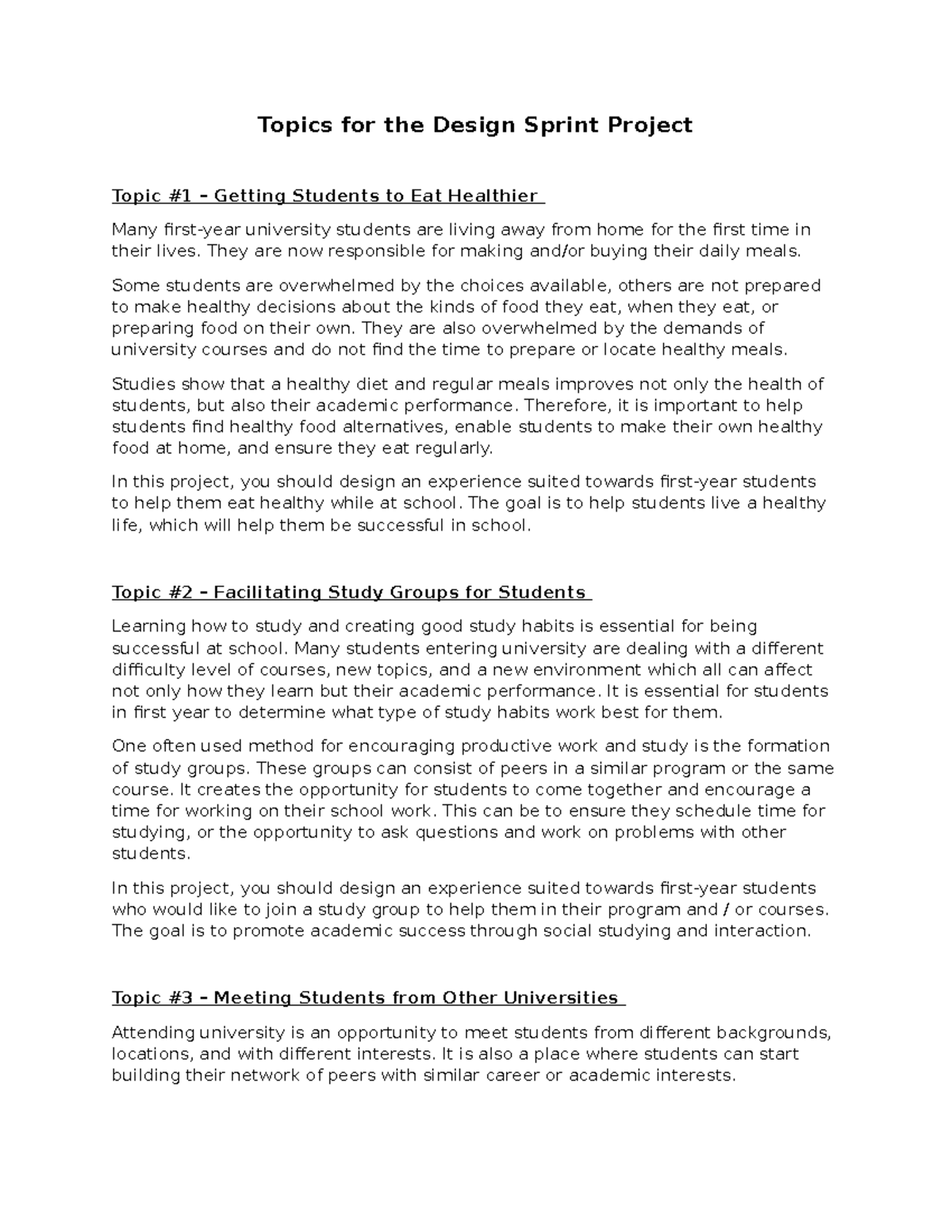 Topics for the Design Sprint Project

Topic #1 – Getting Students to Eat Healthier

Many first-year university students are living away from home for the first time in their lives. They are now responsible for making and/or buying their daily meals.

Some students are overwhelmed by the choices available, others are not prepared to make healthy decisions about the kinds of food they eat, when they eat, or preparing food on their own. They are also overwhelmed by the demands of university courses and do not find the time to prepare or locate healthy meals.

Studies show that a healthy diet and regular meals improves not only the health of students, but also their academic performance. Therefore, it is important to help students find healthy food alternatives, enable students to make their own healthy food at home, and ensure they eat regularly.

In this project, you should design an experience suited towards first-year students to help them eat healthy while at school. The goal is to help students live a healthy life, which will help them be successful in school.

Topic #2 – Facilitating Study Groups for Students

Learning how to study and creating good study habits is essential for being successful at school. Many students entering university are dealing with a different difficulty level of courses, new topics, and a new environment which all can affect not only how they learn but their academic performance. It is essential for students in first year to determine what type of study habits work best for them.

One often used method for encouraging productive work and study is the formation of study groups. These groups can consist of peers in a similar program or the same course. It creates the opportunity for students to come together and encourage a time for working on their school work. This can be to ensure they schedule time for studying, or the opportunity to ask questions and work on problems with other students.

In this project, you should design an experience suited towards first-year students who would like to join a study group to help them in their program and / or courses. The goal is to promote academic success through social studying and interaction.

Topic #3 – Meeting Students from Other Universities

Attending university is an opportunity to meet students from different backgrounds, locations, and with different interests. It is also a place where students can start building their network of peers with similar career or academic interests.